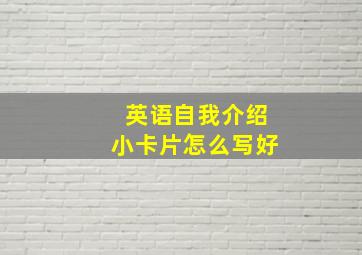 英语自我介绍
小卡片怎么写好